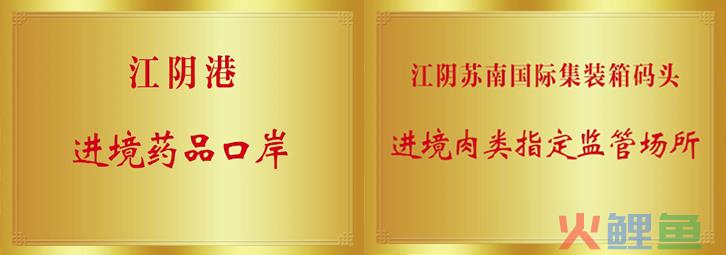 江阴港

进境药品口岸

江阴苏南国际集装箱码头

进境肉类指定监管场所

火鲤鱼